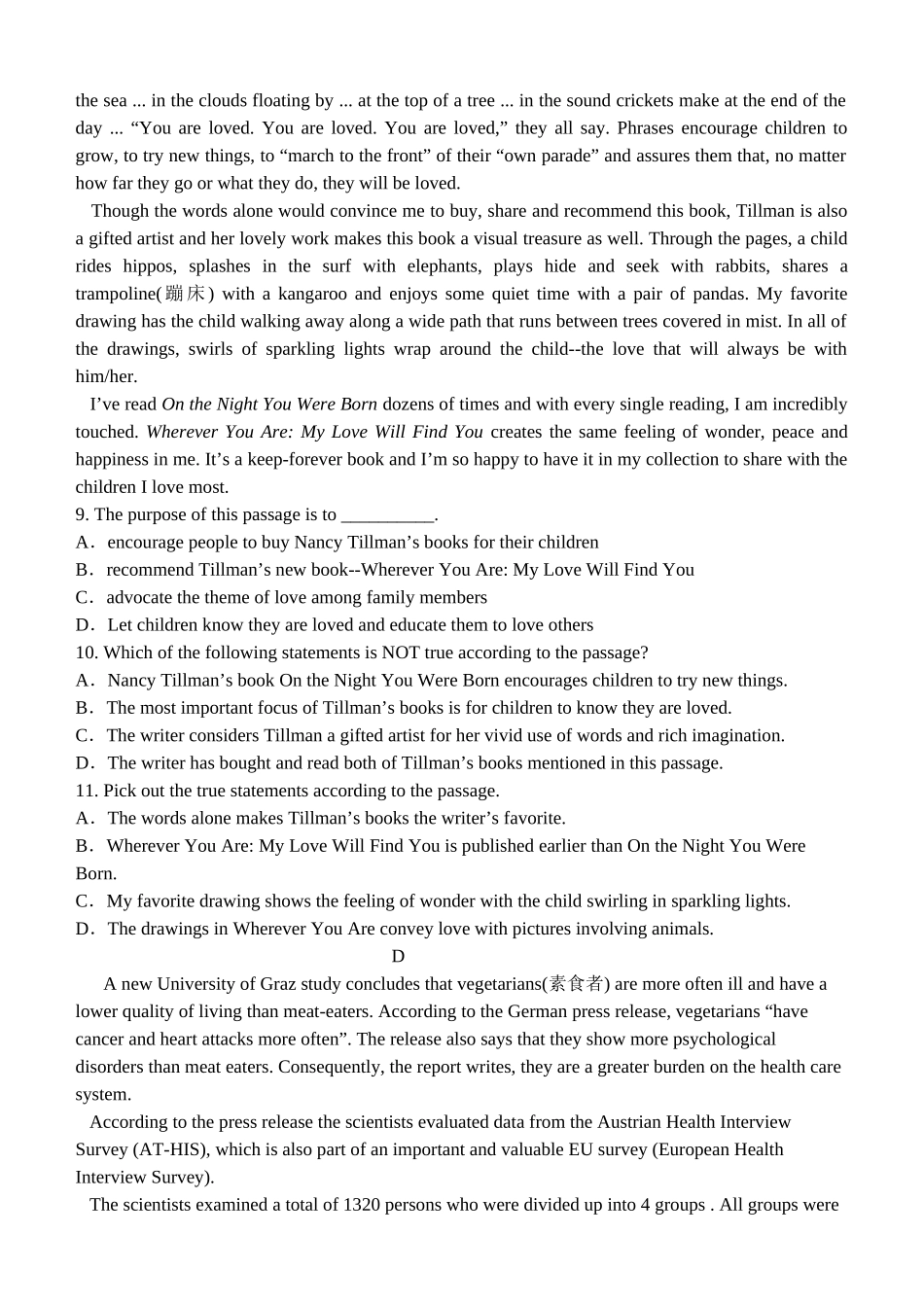 the sea ... in the clouds floating by ... at the top of a tree ... in the sound crickets make at the end of the day ... "You are loved. You are loved. You are loved," they all say. Phrases encourage children to grow, to try new things, to "march to the front" of their "own parade" and assures them that, no matter how far they go or what they do, they will be loved.

Though the words alone would convince me to buy, share and recommend this book, Tillman is also a gifted artist and her lovely work makes this book a visual treasure as well. Through the pages, a child rides hippos, splashes in the surf with elephants, plays hide and seek with rabbits, shares a trampoline(蹦床) with a kangaroo and enjoys some quiet time with a pair of pandas. My favorite drawing has the child walking away along a wide path that runs between trees covered in mist. In all of the drawings, swirls of sparkling lights wrap around the child--the love that will always be with him/her.

I've read On the Night You Were Born dozens of times and with every single reading, I am incredibly touched. Wherever You Are: My Love Will Find You creates the same feeling of wonder, peace and happiness in me. It's a keep-forever book and I'm so happy to have it in my collection to share with the children I love most.

9. The purpose of this passage is to ____.
A. encourage people to buy Nancy Tillman's books for their children
B. recommend Tillman's new book--Wherever You Are: My Love Will Find You
C. advocate the theme of love among family members
D. Let children know they are loved and educate them to love others
10. Which of the following statements is NOT true according to the passage?
A. Nancy Tillman's book On the Night You Were Born encourages children to try new things.
B. The most important focus of Tillman's books is for children to know they are loved.
C. The writer considers Tillman a gifted artist for her vivid use of words and rich imagination.
D. The writer has bought and read both of Tillman's books mentioned in this passage.
11. Pick out the true statements according to the passage.
A. The words alone makes Tillman's books the writer's favorite.
B. Wherever You Are: My Love Will Find You is published earlier than On the Night You Were Born.
C. My favorite drawing shows the feeling of wonder with the child swirling in sparkling lights.
D. The drawings in Wherever You Are convey love with pictures involving animals.

D

A new University of Graz study concludes that vegetarians(素食者) are more often ill and have a lower quality of living than meat-eaters. According to the German press release, vegetarians "have cancer and heart attacks more often". The release also says that they show more psychological disorders than meat eaters. Consequently, the report writes, they are a greater burden on the health care system.

According to the press release the scientists evaluated data from the Austrian Health Interview Survey (AT-HIS), which is also part of an important and valuable EU survey (European Health Interview Survey).

The scientists examined a total of 1320 persons who were divided up into 4 groups . All groups were